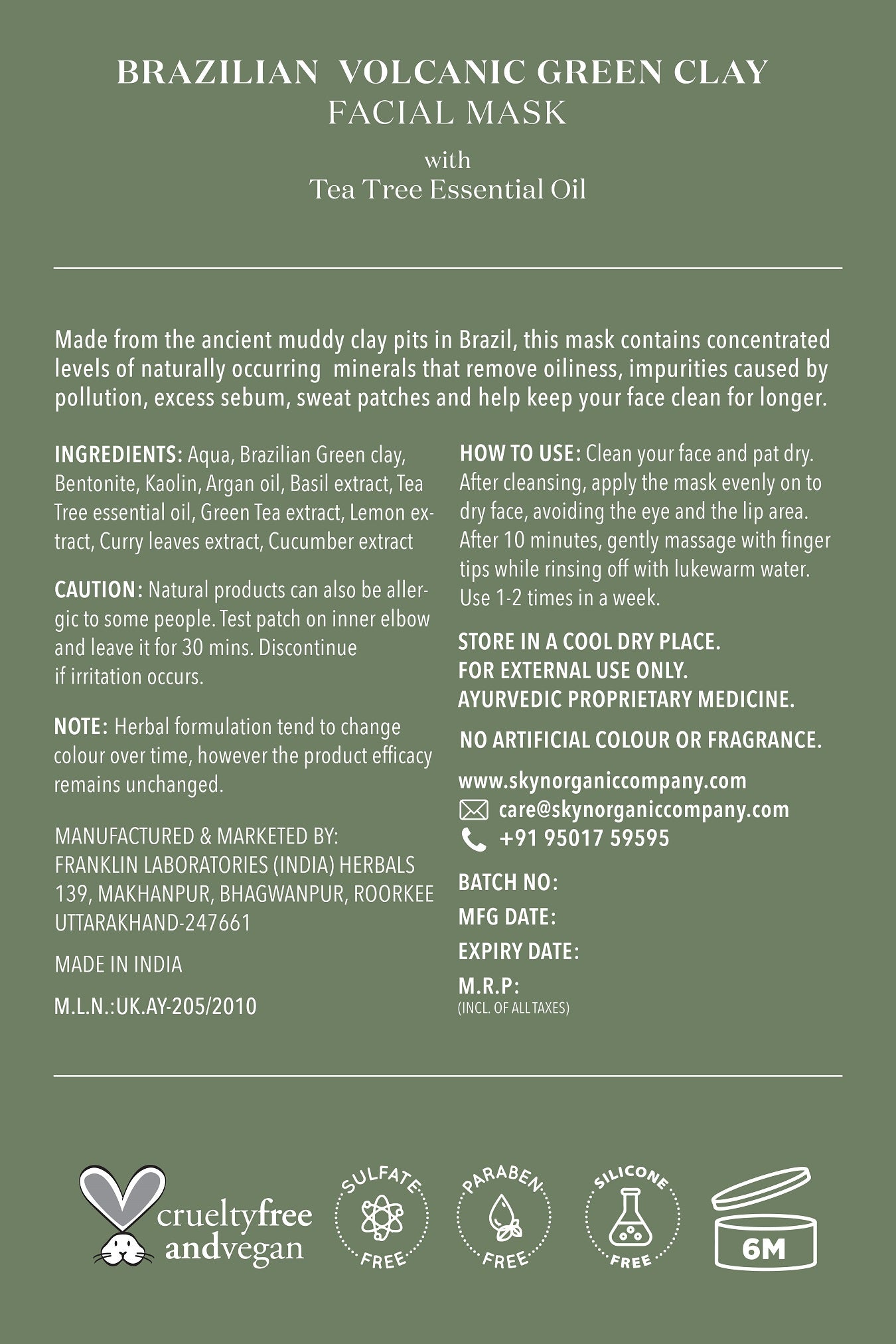 BRAZILIAN VOLCANIC GREEN CLAY
FACIAL MASK
with
Tea Tree Essential Oil

Made from the ancient muddy clay pits in Brazil, this mask contains concentrated levels of naturally occurring minerals that remove oiliness, impurities caused by pollution, excess sebum, sweat patches and help keep your face clean for longer.

INGREDIENTS: Aqua, Brazilian Green clay, Bentonite, Kaolin, Argan oil, Basil extract, Tea Tree essential oil, Green Tea extract, Lemon extract, Curry leaves extract, Cucumber extract

CAUTION: Natural products can also be allergic to some people. Test patch on inner elbow and leave it for 30 mins. Discontinue if irritation occurs.

NOTE: Herbal formulation tend to change colour over time, however the product efficacy remains unchanged.

MANUFACTURED & MARKETED BY:
FRANKLIN LABORATORIES (INDIA) HERBALS
139, MAKHANPUR, BHAGWANPUR, ROORKEE
UTTARAKHAND-247661

MADE IN INDIA

M.L.N.:UK.AY-205/2010

HOW TO USE: Clean your face and pat dry. After cleansing, apply the mask evenly on to dry face, avoiding the eye and the lip area. After 10 minutes, gently massage with finger tips while rinsing off with lukewarm water. Use 1-2 times in a week.

STORE IN A COOL DRY PLACE.
FOR EXTERNAL USE ONLY.
AYURVEDIC PROPRIETARY MEDICINE.

NO ARTIFICIAL COLOUR OR FRAGRANCE.

www.skynorganiccompany.com
care@skynorganiccompany.com
+91 95017 59595

BATCH NO:
MFG DATE:
EXPIRY DATE:
M.R.P:
(INCL. OF ALL TAXES)

crueltyfree andvegan

SULFATE FREE

PARABEN FREE

SILICONE FREE

6M